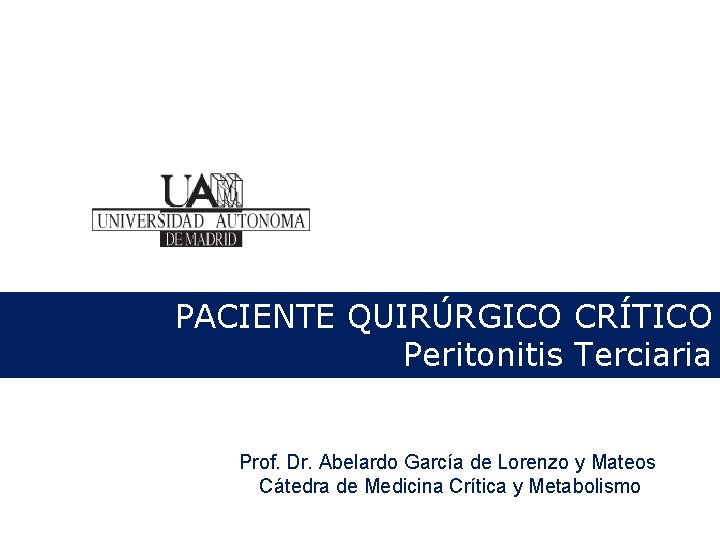 UAM
UNIVERSIDAD AUTONOMA
DE MADRID

PACIENTE QUIRÚRGICO CRÍTICO
Peritonitis Terciaria

Prof. Dr. Abelardo García de Lorenzo y Mateos
Cátedra de Medicina Crítica y Metabolismo